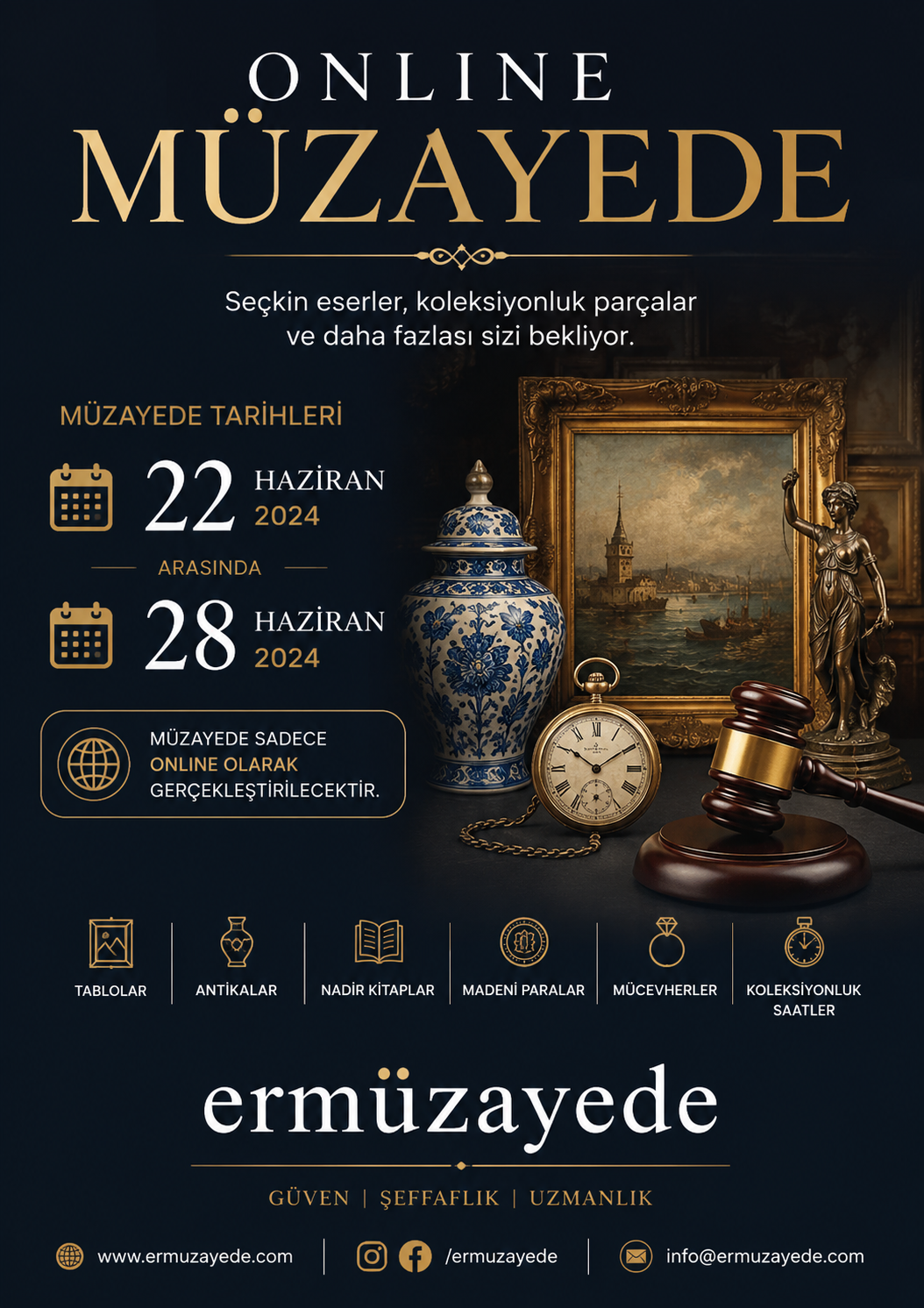 ONLINE
MÜZAYEDE

Seçkin eserler, koleksiyonluk parçalar ve daha fazlası sizi bekliyor.

MÜZAYEDE TARİHLERİ

22 HAZİRAN 2024

ARASINDA

28 HAZİRAN 2024

MÜZAYEDE SADECE ONLINE OLARAK GERÇEKLEŞTİRİLECEKTİR.

TABLOLAR

ANTİKALAR

NADİR KİTAPLAR

MADENİ PARALAR

MÜCEVHERLER

KOLEKSİYONLUK SAATLER

ermüzayede

GÜVEN | ŞEFFAFLIK | UZMANLIK

www.ermuzayede.com

/ermuzayede

info@ermuzayede.com